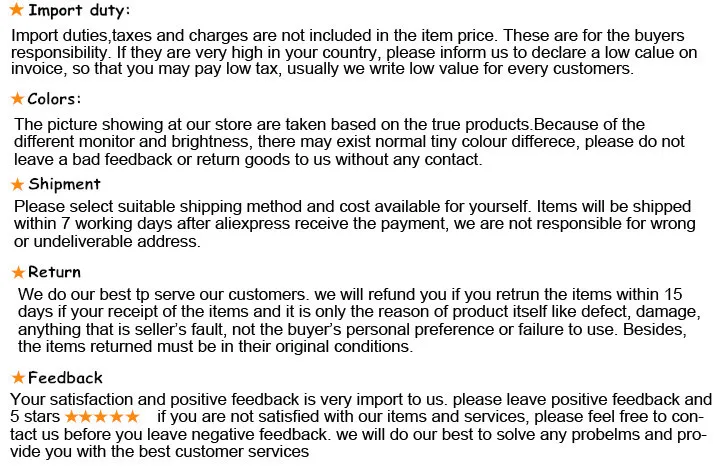 ★ Import duty:

Import duties,taxes and charges are not included in the item price. These are for the buyers responsibility. If they are very high in your country, please inform us to declare a low calue on invoice, so that you may pay low tax, usually we write low value for every customers.

★ Colors:

The picture showing at our store are taken based on the true products.Because of the different monitor and brightness, there may exist normal tiny colour differece, please do not leave a bad feedback or return goods to us without any contact.

★ Shipment

Please select suitable shipping method and cost available for yourself. Items will be shipped within 7 working days after aliexpress receive the payment, we are not responsible for wrong or undeliverable address.

★ Return

We do our best tp serve our customers. we will refund you if you retrun the items within 15 days if your receipt of the items and it is only the reason of product itself like defect, damage, anything that is seller's fault, not the buyer's personal preference or failure to use. Besides, the items returned must be in their original conditions.

★ Feedback

Your satisfaction and positive feedback is very import to us. please leave positive feedback and 5 stars ★★★★★ if you are not satisfied with our items and services, please feel free to contact us before you leave negative feedback. we will do our best to solve any probelms and provide you with the best customer services